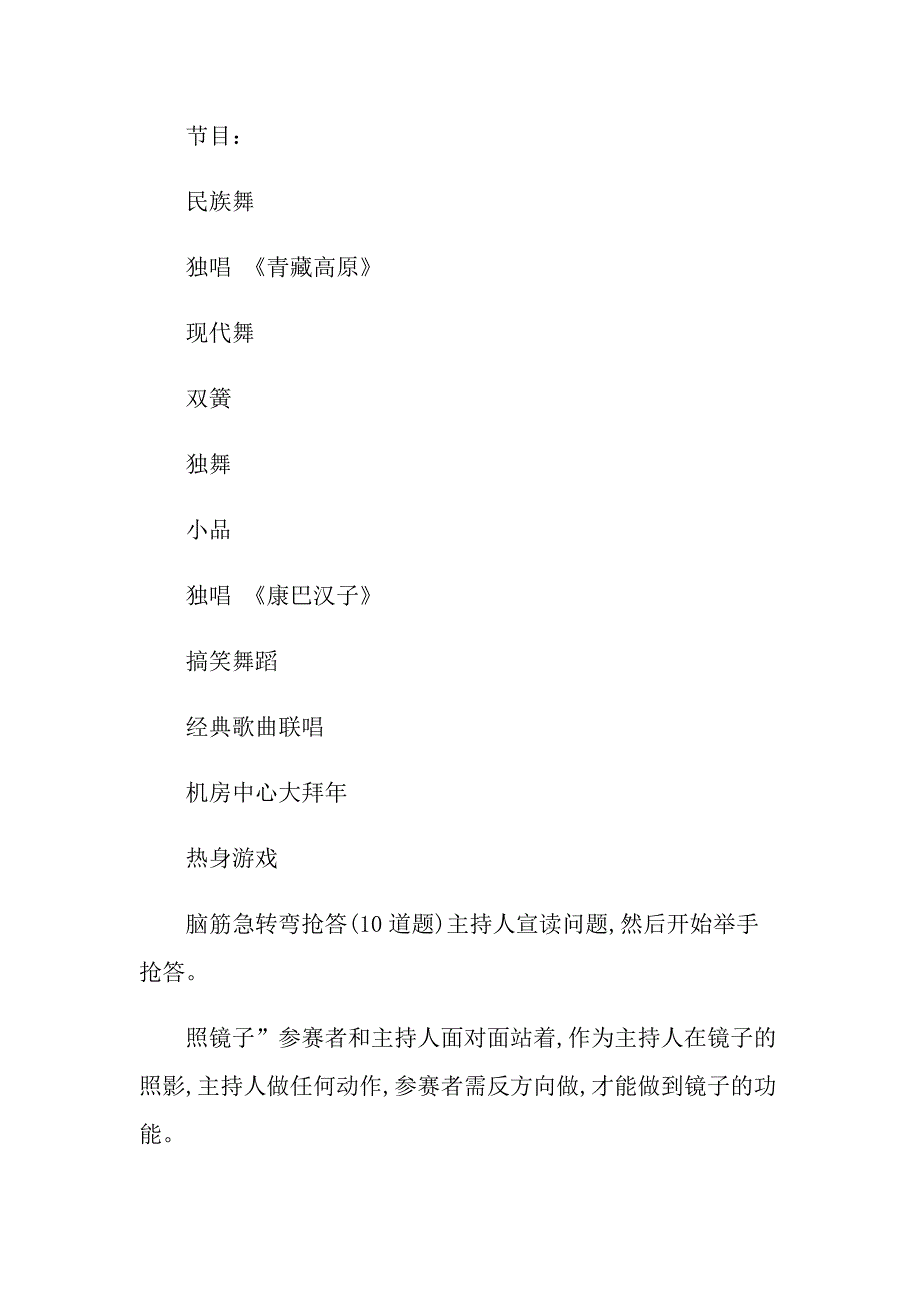 节目：

民族舞

独唱 《青藏高原》

现代舞

双簧

独舞

小品

独唱 《康巴汉子》

搞笑舞蹈

经典歌曲联唱

机房中心大拜年

热身游戏

脑筋急转弯抢答(10道题)主持人宣读问题,然后开始举手抢答。

照镜子”参赛者和主持人面对面站着,作为主持人在镜子的照影,主持人做任何动作,参赛者需反方向做,才能做到镜子的功能。